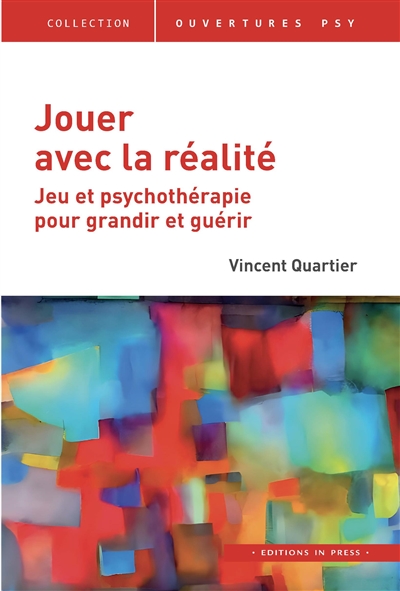 COLLECTION OUVERTURES PSY

Jouer avec la réalité

Jeu et psychothérapie pour grandir et guérir

Vincent Quartier

• EDITIONS IN PRESS •